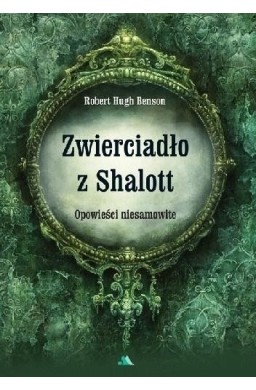 Robert Hugh Benson

Zwierciadło z Shalott

Opowieści niesamowite